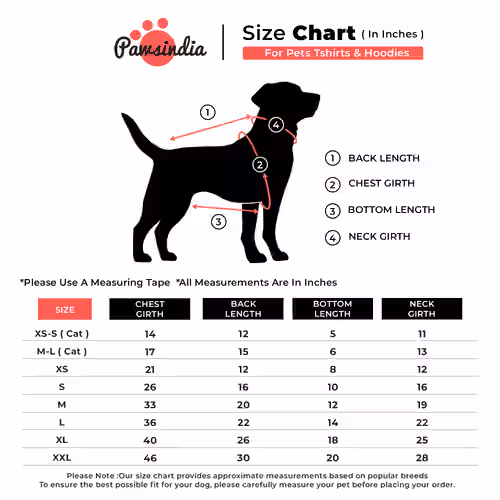 Pawsindia

Size Chart ( In Inches )
For Pets Tshirts & Hoodies

1
4
2
3

1 BACK LENGTH
2 CHEST GIRTH
3 BOTTOM LENGTH
4 NECK GIRTH

*Please Use A Measuring Tape *All Measurements Are In Inches

| SIZE | CHEST GIRTH | BACK LENGTH | BOTTOM LENGTH | NECK GIRTH |
|---|---|---|---|---|
| XS-S ( Cat ) | 14 | 12 | 5 | 11 |
| M-L ( Cat ) | 17 | 15 | 6 | 13 |
| XS | 21 | 12 | 8 | 12 |
| S | 26 | 16 | 10 | 16 |
| M | 33 | 20 | 12 | 19 |
| L | 36 | 22 | 14 | 22 |
| XL | 40 | 26 | 18 | 25 |
| XXL | 46 | 30 | 20 | 28 |

Please Note :Our size chart provides approximate measurements based on popular breeds
To ensure the best possible fit for your dog, please carefully measure your pet before placing your order.